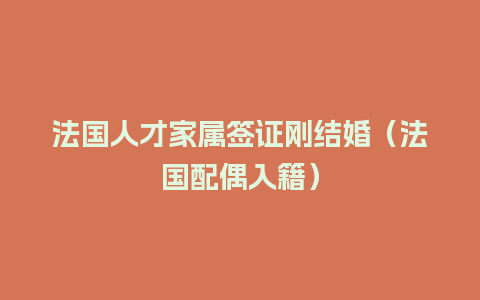 法国人才家属签证刚结婚（法国配偶入籍）